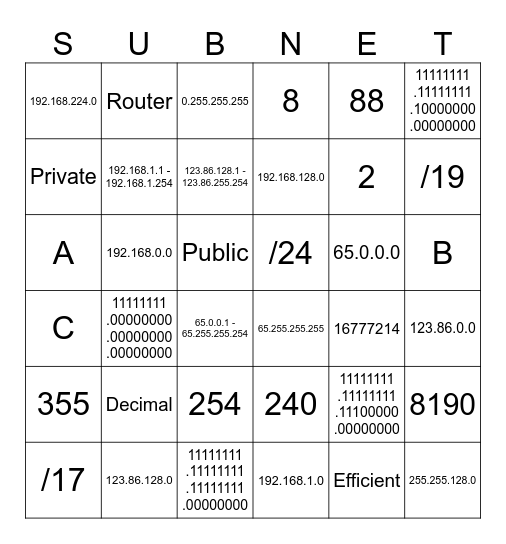 | S | U | B | N | E | T |
|---|---|---|---|---|---|
| 192.168.224.0 | Router | 0.255.255.255 | 8 | 88 | 11111111 .11111111 .10000000 .00000000 |
| Private | 192.168.1.1 - 192.168.1.254 | 123.86.128.1 - 123.86.255.254 | 192.168.128.0 | 2 | /19 |
| A | 192.168.0.0 | Public | /24 | 65.0.0.0 | B |
| C | 11111111 .00000000 .00000000 .00000000 | 65.0.0.1 - 65.255.255.254 | 65.255.255.255 | 16777214 | 123.86.0.0 |
| 355 | Decimal | 254 | 240 | 11111111 .11111111 .11100000 .00000000 | 8190 |
| /17 | 123.86.128.0 | 11111111 .11111111 .11111111 .00000000 | 192.168.1.0 | Efficient | 255.255.128.0 |